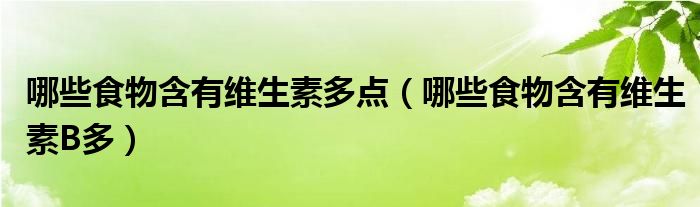 哪些食物含有维生素多点（哪些食物含有维生素B多）